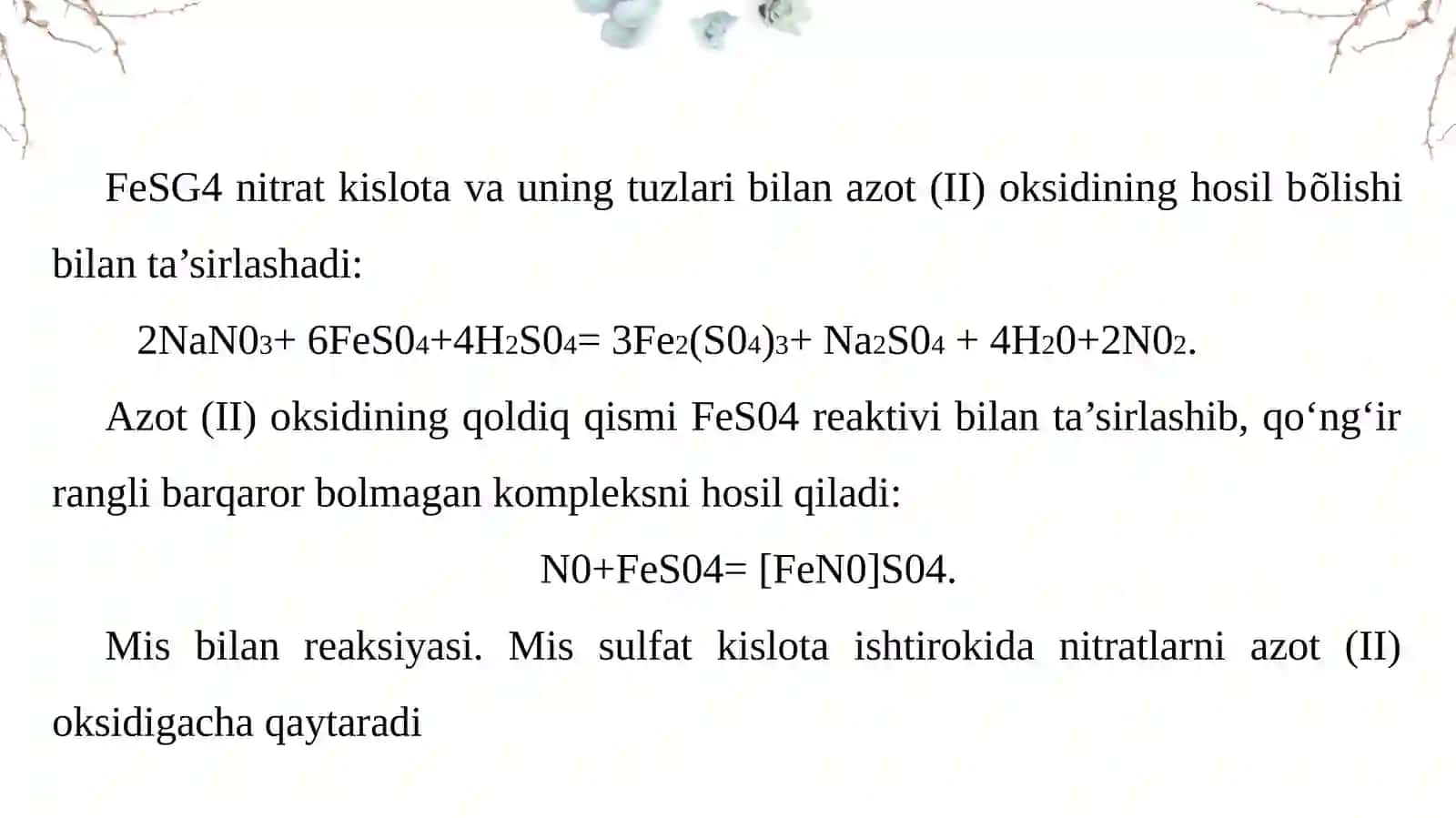 FeSG4 nitrat kislota va uning tuzlari bilan azot (II) oksidining hosil bõlishi bilan ta’sirlashadi:

$2NaN0_3+ 6FeS0_4+4H_2S0_4= 3Fe_2(S0_4)_3+ Na_2S0_4 + 4H_20+2N0_2$.

Azot (II) oksidining qoldiq qismi FeS04 reaktivi bilan ta’sirlashib, qo‘ng‘ir rangli barqaror bolmagan kompleksni hosil qiladi:

N0+FeS04= [FeN0]S04.

Mis bilan reaksiyasi. Mis sulfat kislota ishtirokida nitratlarni azot (II) oksidigacha qaytaradi